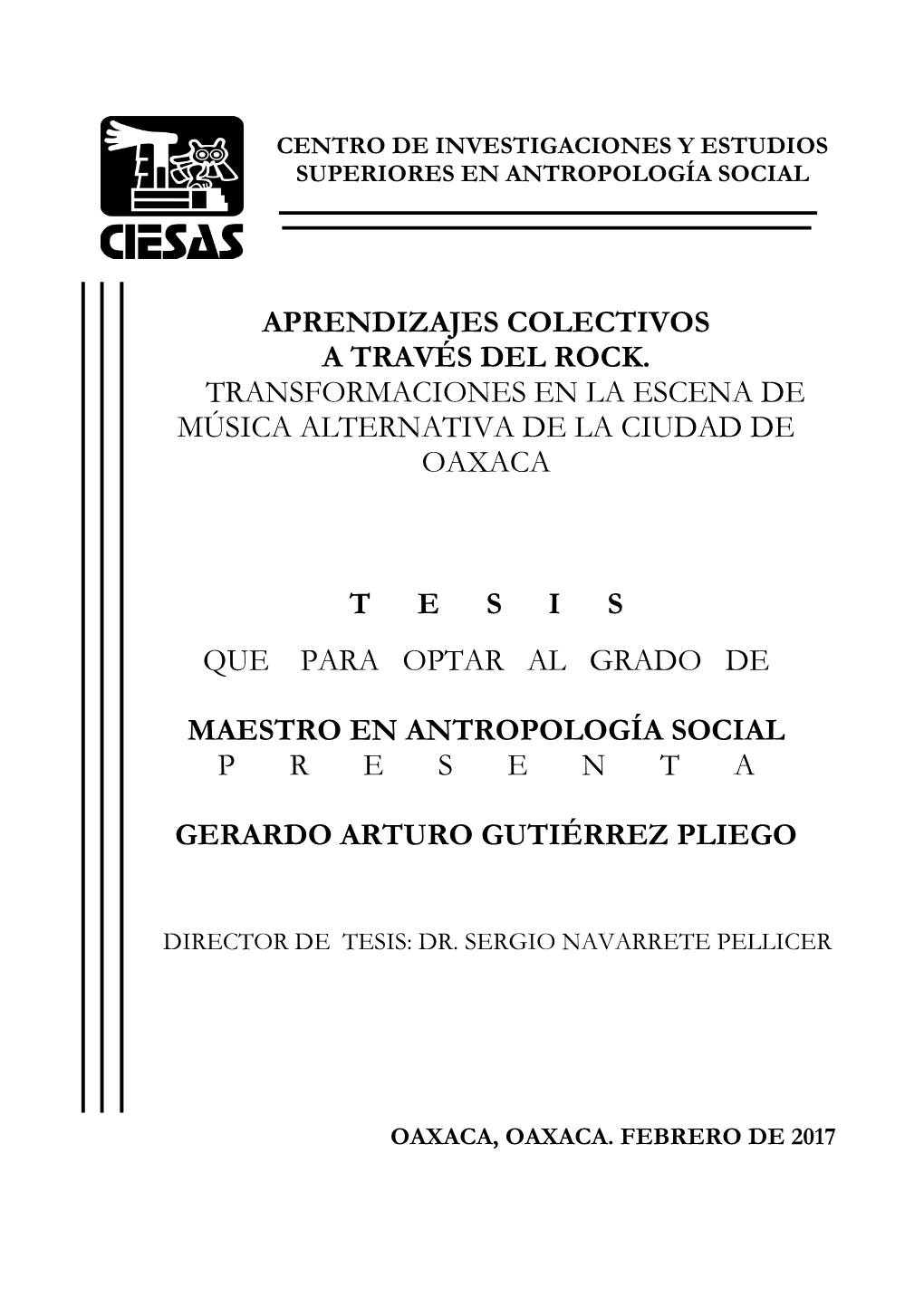 CIESAS

CENTRO DE INVESTIGACIONES Y ESTUDIOS SUPERIORES EN ANTROPOLOGÍA SOCIAL

APRENDIZAJES COLECTIVOS A TRAVÉS DEL ROCK.
TRANSFORMACIONES EN LA ESCENA DE MÚSICA ALTERNATIVA DE LA CIUDAD DE OAXACA

T E S I S

QUE PARA OPTAR AL GRADO DE

MAESTRO EN ANTROPOLOGÍA SOCIAL
P R E S E N T A

GERARDO ARTURO GUTIÉRREZ PLIEGO

DIRECTOR DE TESIS: DR. SERGIO NAVARRETE PELLICER

OAXACA, OAXACA. FEBRERO DE 2017